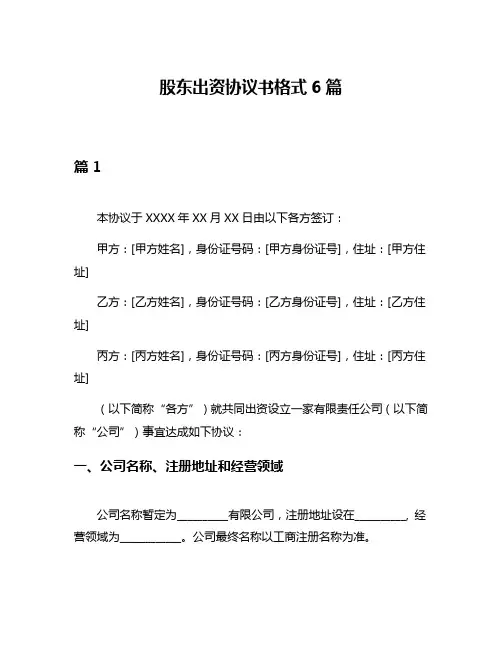 股东出资协议书格式 6 篇

篇 1

本协议于 XXXX 年 XX 月 XX 日由以下各方签订：

甲方：[甲方姓名]，身份证号码：[甲方身份证号]，住址：[甲方住址]

乙方：[乙方姓名]，身份证号码：[乙方身份证号]，住址：[乙方住址]

丙方：[丙方姓名]，身份证号码：[丙方身份证号]，住址：[丙方住址]

（以下简称“各方”）就共同出资设立一家有限责任公司（以下简称“公司”）事宜达成如下协议：

一、公司名称、注册地址和经营领域

公司名称暂定为________有限公司，注册地址设在________，经营领域为__________。公司最终名称以工商注册名称为准。